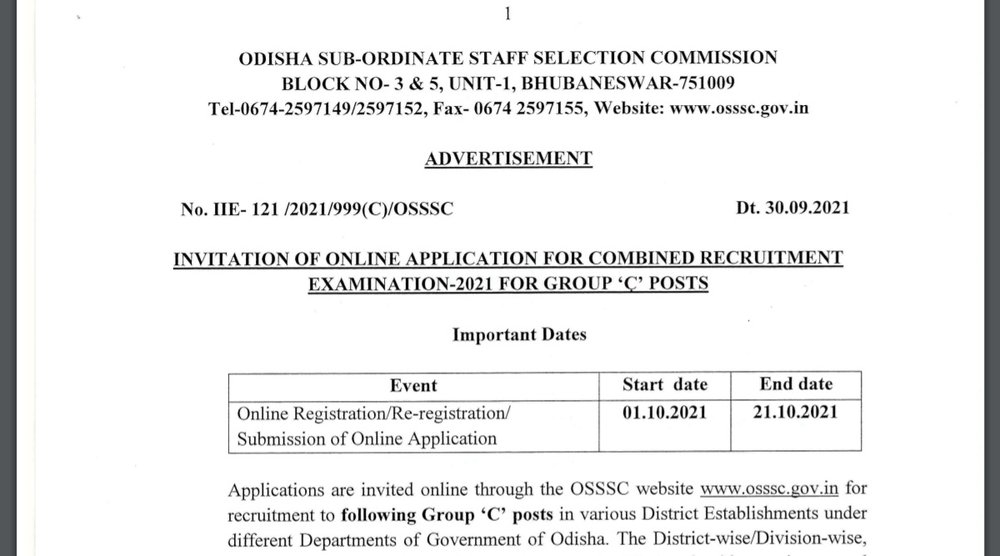 1

ODISHA SUB-ORDINATE STAFF SELECTION COMMISSION
BLOCK NO- 3 & 5, UNIT-1, BHUBANESWAR-751009
Tel-0674-2597149/2597152, Fax- 0674 2597155, Website: www.osssc.gov.in

ADVERTISEMENT

No. IIE- 121 /2021/999(C)/OSSSC

Dt. 30.09.2021

INVITATION OF ONLINE APPLICATION FOR COMBINED RECRUITMENT EXAMINATION-2021 FOR GROUP 'C' POSTS

Important Dates

| Event | Start date | End date |
|---|---|---|
| Online Registration/Re-registration/ Submission of Online Application | 01.10.2021 | 21.10.2021 |

Applications are invited online through the OSSSC website www.osssc.gov.in for recruitment to following Group 'C' posts in various District Establishments under different Departments of Government of Odisha. The District-wise/Division-wise,